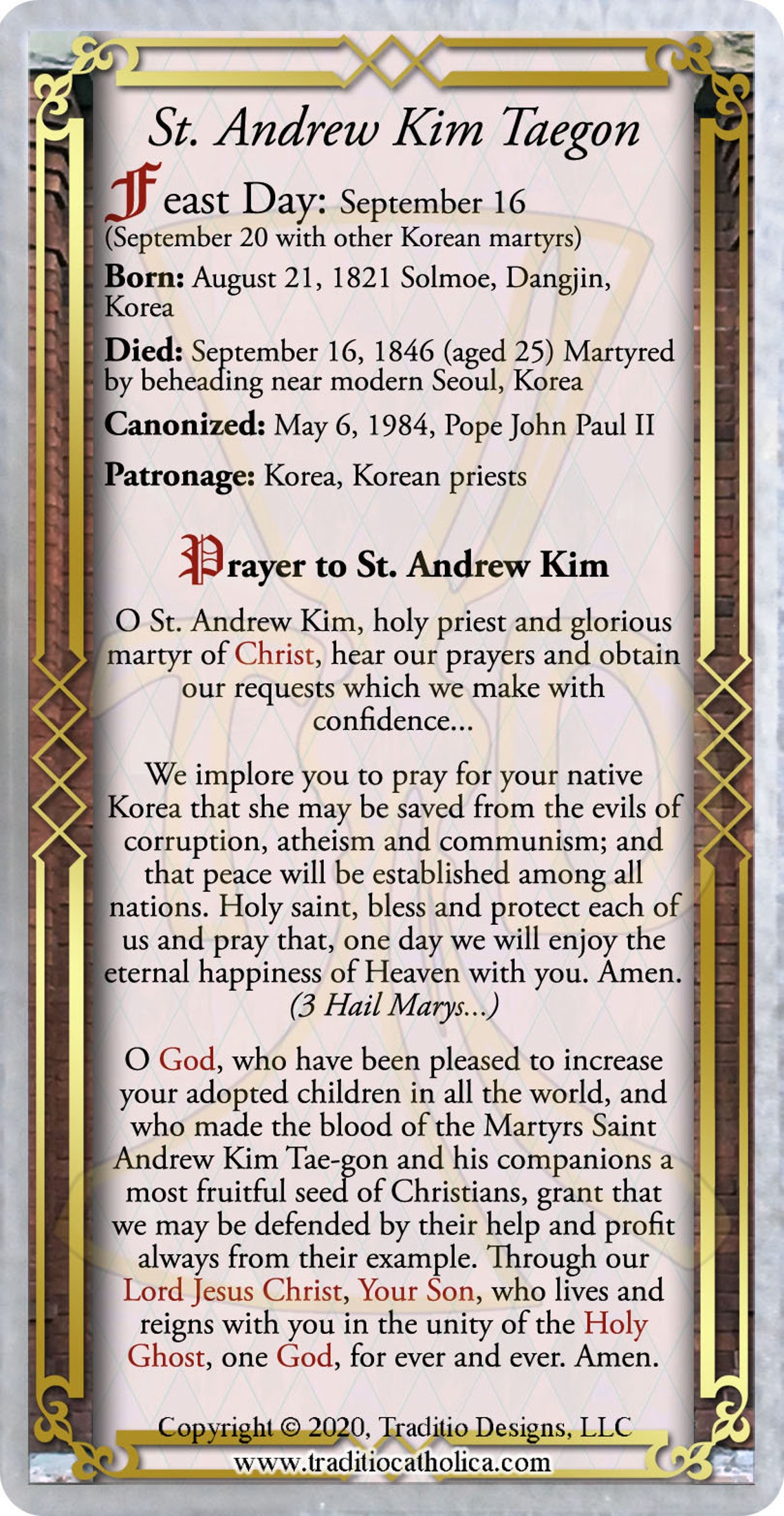 St. Andrew Kim Taegon

Feast Day: September 16
(September 20 with other Korean martyrs)

Born: August 21, 1821 Solmoe, Dangjin, Korea

Died: September 16, 1846 (aged 25) Martyred by beheading near modern Seoul, Korea

Canonized: May 6, 1984, Pope John Paul II

Patronage: Korea, Korean priests

Prayer to St. Andrew Kim

O St. Andrew Kim, holy priest and glorious martyr of Christ, hear our prayers and obtain our requests which we make with confidence...

We implore you to pray for your native Korea that she may be saved from the evils of corruption, atheism and communism; and that peace will be established among all nations. Holy saint, bless and protect each of us and pray that, one day we will enjoy the eternal happiness of Heaven with you. Amen.
(3 Hail Marys...)

O God, who have been pleased to increase your adopted children in all the world, and who made the blood of the Martyrs Saint Andrew Kim Tae-gon and his companions a most fruitful seed of Christians, grant that we may be defended by their help and profit always from their example. Through our Lord Jesus Christ, Your Son, who lives and reigns with you in the unity of the Holy Ghost, one God, for ever and ever. Amen.

Copyright © 2020, Traditio Designs, LLC
www.traditiocatholica.com